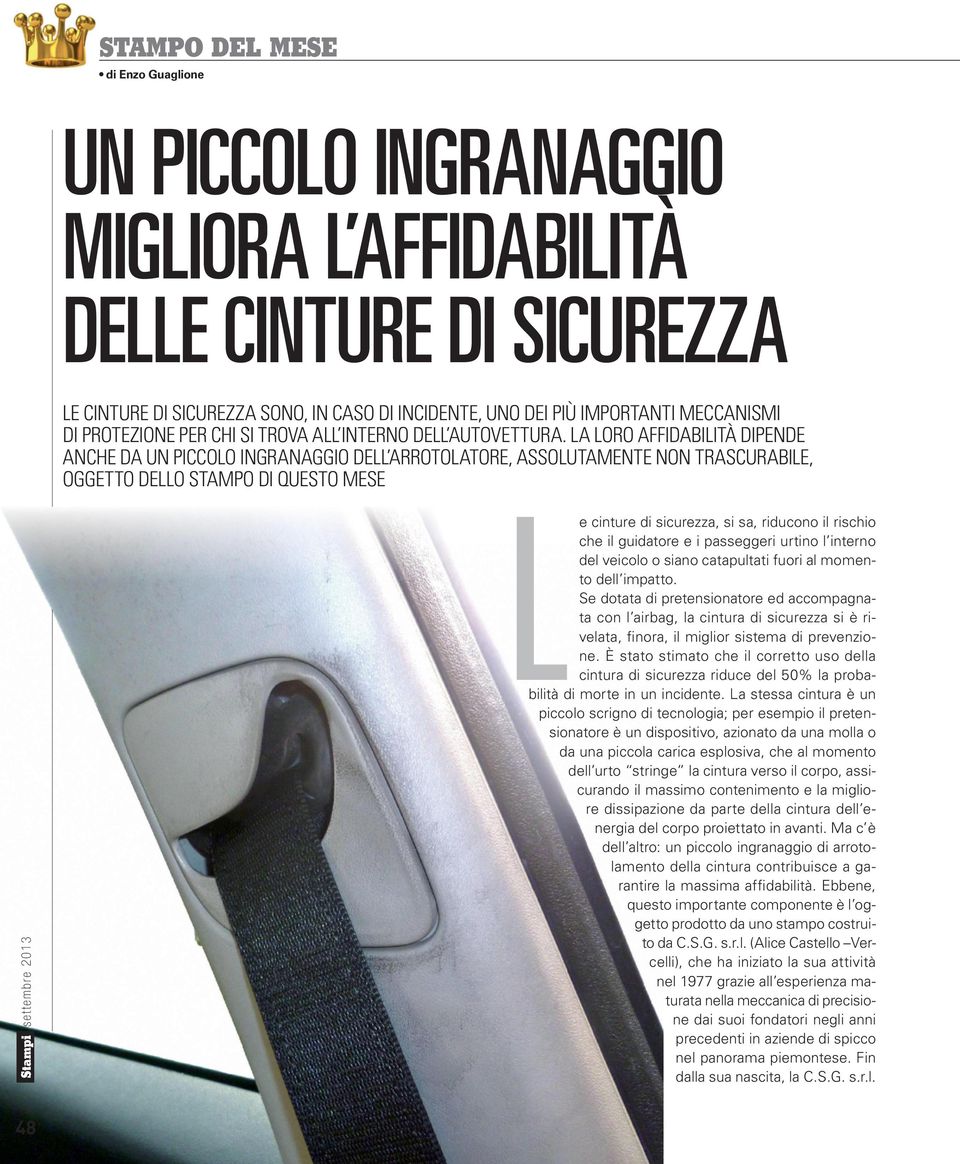 STAMPO DEL MESE
• di Enzo Guaglione

UN PICCOLO INGRANAGGIO MIGLIORA L'AFFIDABILITÀ DELLE CINTURE DI SICUREZZA

LE CINTURE DI SICUREZZA SONO, IN CASO DI INCIDENTE, UNO DEI PIÙ IMPORTANTI MECCANISMI DI PROTEZIONE PER CHI SI TROVA ALL'INTERNO DELL'AUTOVETTURA. LA LORO AFFIDABILITÀ DIPENDE ANCHE DA UN PICCOLO INGRANAGGIO DELL'ARROTOLATORE, ASSOLUTAMENTE NON TRASCURABILE, OGGETTO DELLO STAMPO DI QUESTO MESE

Le cinture di sicurezza, si sa, riducono il rischio che il guidatore e i passeggeri urtino l'interno del veicolo o siano catapultati fuori al momento dell'impatto.
Se dotata di pretensionatore ed accompagnata con l'airbag, la cintura di sicurezza si è rivelata, finora, il miglior sistema di prevenzione. È stato stimato che il corretto uso della cintura di sicurezza riduce del 50% la probabilità di morte in un incidente. La stessa cintura è un piccolo scrigno di tecnologia; per esempio il pretensionatore è un dispositivo, azionato da una molla o da una piccola carica esplosiva, che al momento dell'urto "stringe" la cintura verso il corpo, assicurando il massimo contenimento e la migliore dissipazione da parte della cintura dell'energia del corpo proiettato in avanti. Ma c'è dell'altro: un piccolo ingranaggio di arrotolamento della cintura contribuisce a garantire la massima affidabilità. Ebbene, questo importante componente è l'oggetto prodotto da uno stampo costruito da C.S.G. s.r.l. (Alice Castello –Vercelli), che ha iniziato la sua attività nel 1977 grazie all'esperienza maturata nella meccanica di precisione dai suoi fondatori negli anni precedenti in aziende di spicco nel panorama piemontese. Fin dalla sua nascita, la C.S.G. s.r.l.

Stampi settembre 2013
48